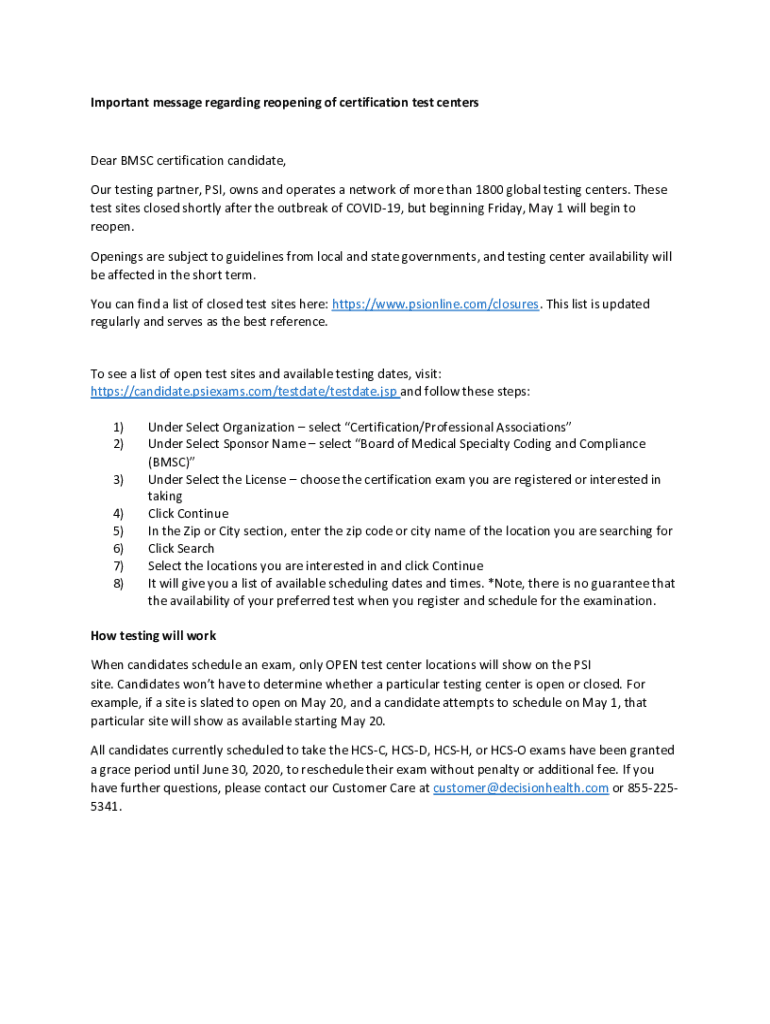 Important message regarding reopening of certification test centers

Dear BMSC certification candidate,

Our testing partner, PSI, owns and operates a network of more than 1800 global testing centers. These test sites closed shortly after the outbreak of COVID-19, but beginning Friday, May 1 will begin to reopen.

Openings are subject to guidelines from local and state governments, and testing center availability will be affected in the short term.

You can find a list of closed test sites here: https://www.psionline.com/closures. This list is updated regularly and serves as the best reference.

To see a list of open test sites and available testing dates, visit: https://candidate.psiexams.com/testdate/testdate.jsp and follow these steps:

1) Under Select Organization – select "Certification/Professional Associations"
2) Under Select Sponsor Name – select "Board of Medical Specialty Coding and Compliance (BMSC)"
3) Under Select the License – choose the certification exam you are registered or interested in taking
4) Click Continue
5) In the Zip or City section, enter the zip code or city name of the location you are searching for
6) Click Search
7) Select the locations you are interested in and click Continue
8) It will give you a list of available scheduling dates and times. *Note, there is no guarantee that the availability of your preferred test when you register and schedule for the examination.

How testing will work

When candidates schedule an exam, only OPEN test center locations will show on the PSI site. Candidates won't have to determine whether a particular testing center is open or closed. For example, if a site is slated to open on May 20, and a candidate attempts to schedule on May 1, that particular site will show as available starting May 20.

All candidates currently scheduled to take the HCS-C, HCS-D, HCS-H, or HCS-O exams have been granted a grace period until June 30, 2020, to reschedule their exam without penalty or additional fee. If you have further questions, please contact our Customer Care at customer@decisionhealth.com or 855-225-5341.